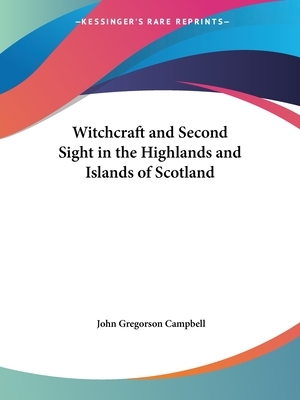 —KESSINGER'S RARE REPRINTS—

Witchcraft and Second Sight in the Highlands and Islands of Scotland

John Gregorson Campbell